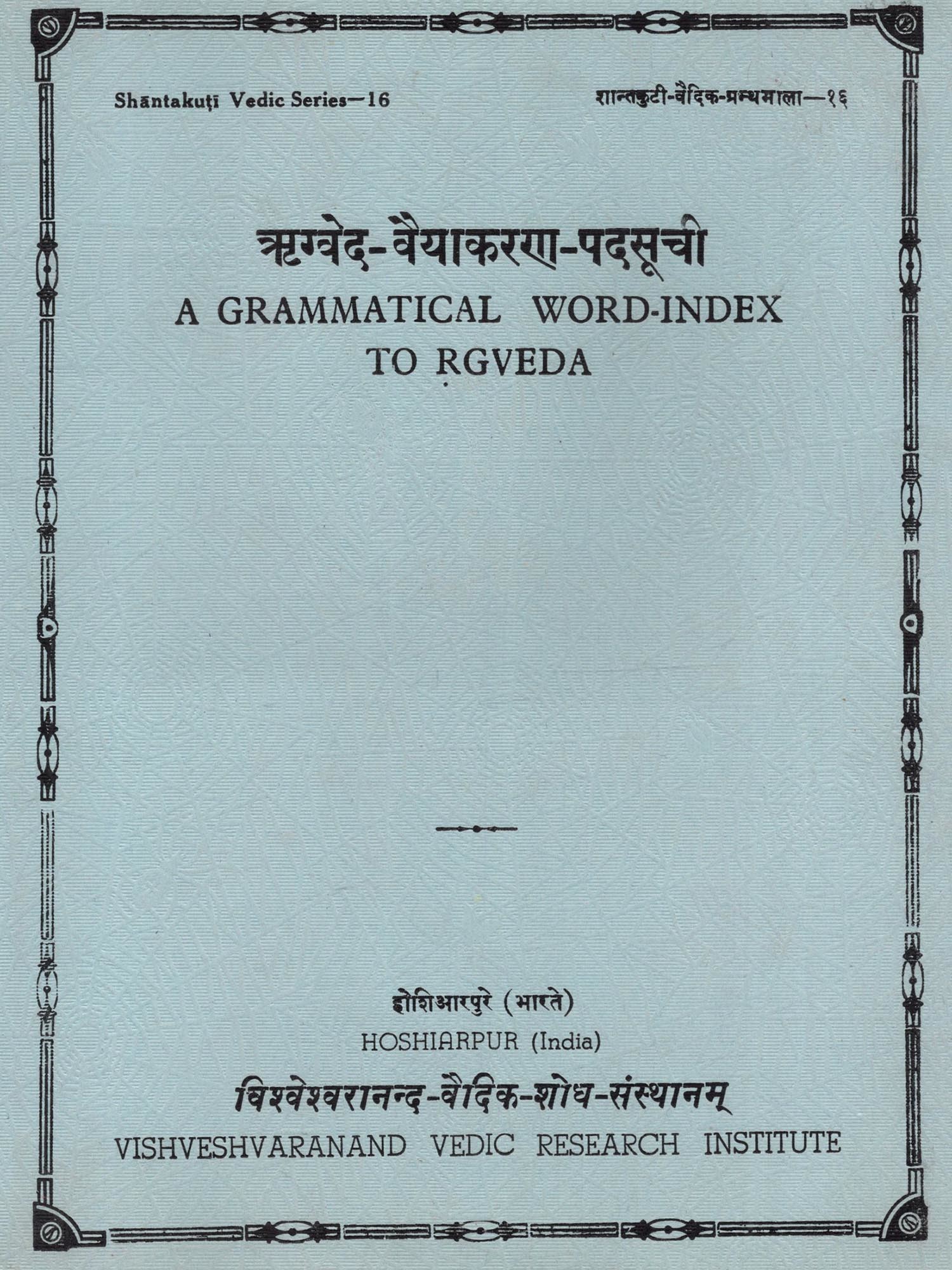 Shāntakuṭī Vedic Series—16

शान्तकुटी-वैदिक-ग्रन्थमाला—१६

ऋग्वेद-वैयाकरण-पदसूची
A GRAMMATICAL WORD-INDEX TO ṚGVEDA

होशिआरपुरे (भारते)
HOSHIARPUR (India)

विश्वेश्वरानन्द-वैदिक-शोध-संस्थानम्
VISHVESHVARANAND VEDIC RESEARCH INSTITUTE